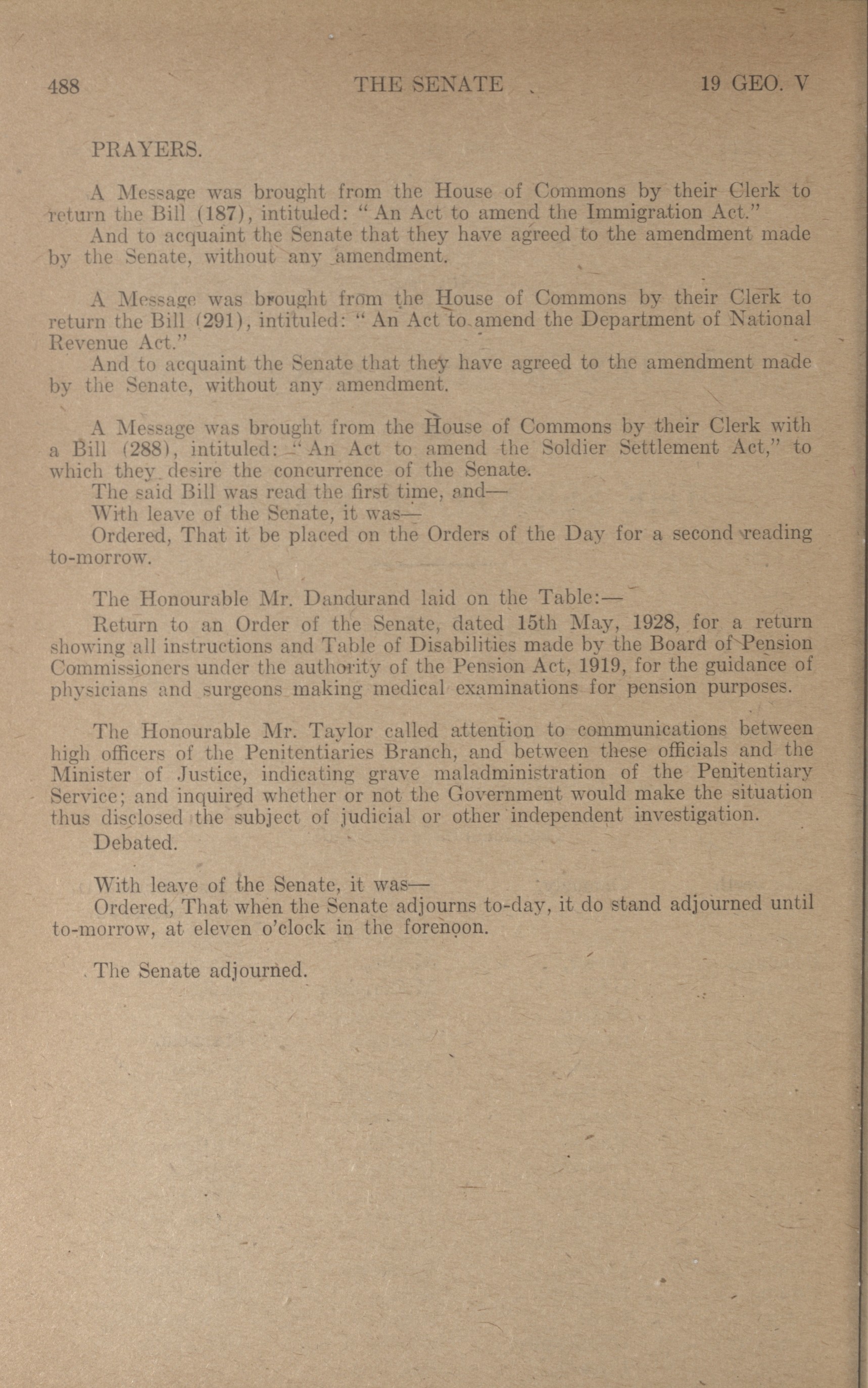 488 THE SENATE 19 GEO. V

PRAYERS.

A Message was brought from the House of Commons by their Clerk to return the Bill (187), intituled: "An Act to amend the Immigration Act."

And to acquaint the Senate that they have agreed to the amendment made by the Senate, without any amendment.

A Message was brought from the House of Commons by their Clerk to return the Bill (291), intituled: "An Act to amend the Department of National Revenue Act."

And to acquaint the Senate that they have agreed to the amendment made by the Senate, without any amendment.

A Message was brought from the House of Commons by their Clerk with a Bill (288), intituled: "An Act to amend the Soldier Settlement Act," to which they desire the concurrence of the Senate.

The said Bill was read the first time, and—

With leave of the Senate, it was—

Ordered, That it be placed on the Orders of the Day for a second reading to-morrow.

The Honourable Mr. Dandurand laid on the Table:—

Return to an Order of the Senate, dated 15th May, 1928, for a return showing all instructions and Table of Disabilities made by the Board of Pension Commissioners under the authority of the Pension Act, 1919, for the guidance of physicians and surgeons making medical examinations for pension purposes.

The Honourable Mr. Taylor called attention to communications between high officers of the Penitentiaries Branch, and between these officials and the Minister of Justice, indicating grave maladministration of the Penitentiary Service; and inquired whether or not the Government would make the situation thus disclosed the subject of judicial or other independent investigation.

Debated.

With leave of the Senate, it was—

Ordered, That when the Senate adjourns to-day, it do stand adjourned until to-morrow, at eleven o'clock in the forenoon.

The Senate adjourned.